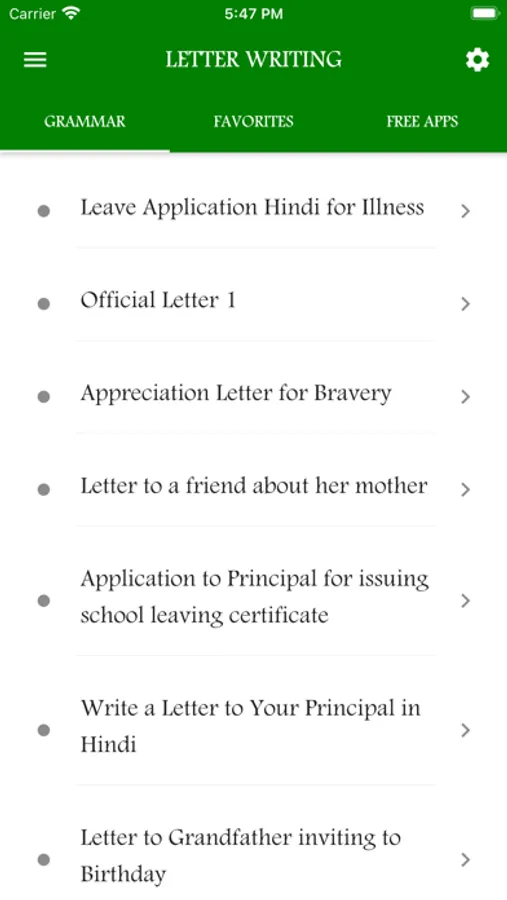 Carrier 5:47 PM

LETTER WRITING

GRAMMAR FAVORITES FREE APPS

Leave Application Hindi for Illness

Official Letter 1

Appreciation Letter for Bravery

Letter to a friend about her mother

Application to Principal for issuing school leaving certificate

Write a Letter to Your Principal in Hindi

Letter to Grandfather inviting to Birthday